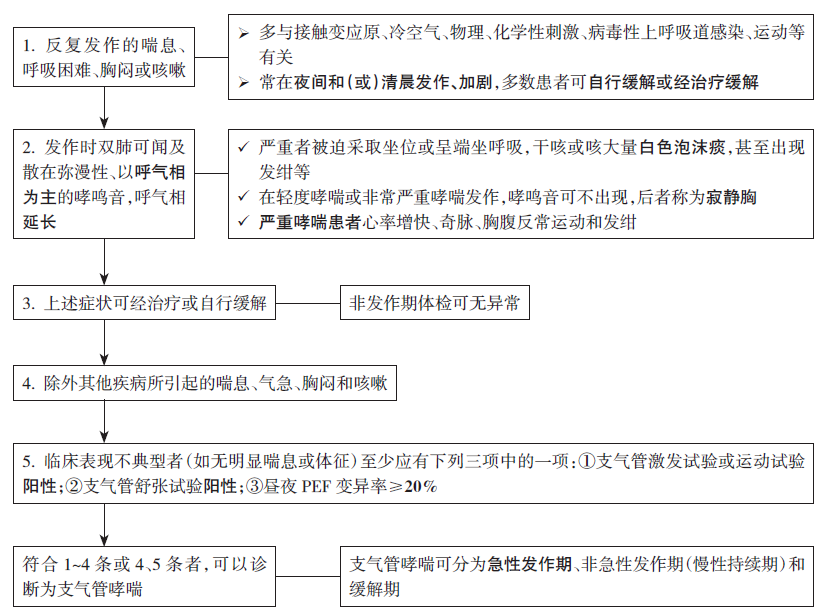 1. 反复发作的喘息、呼吸困难、胸闷或咳嗽

➢ 多与接触变应原、冷空气、物理、化学性刺激、病毒性上呼吸道感染、运动等有关
➢ 常在夜间和(或)清晨发作、加剧，多数患者可自行缓解或经治疗缓解

2. 发作时双肺可闻及散在弥漫性、以呼气相为主的哮鸣音，呼气相延长

✓ 严重者被迫采取坐位或呈端坐呼吸，干咳或咳大量白色泡沫痰，甚至出现发绀等
✓ 在轻度哮喘或非常严重哮喘发作，哮鸣音可不出现，后者称为寂静胸
✓ 严重哮喘患者心率增快、奇脉、胸腹反常运动和发绀

3. 上述症状可经治疗或自行缓解

非发作期体检可无异常

4. 除外其他疾病所引起的喘息、气急、胸闷和咳嗽

5. 临床表现不典型者（如无明显喘息或体征）至少应有下列三项中的一项：①支气管激发试验或运动试验阳性；②支气管舒张试验阳性；③昼夜 PEF 变异率≥20%

符合 1~4 条或 4、5 条者，可以诊断为支气管哮喘

支气管哮喘可分为急性发作期、非急性发作期（慢性持续期）和缓解期